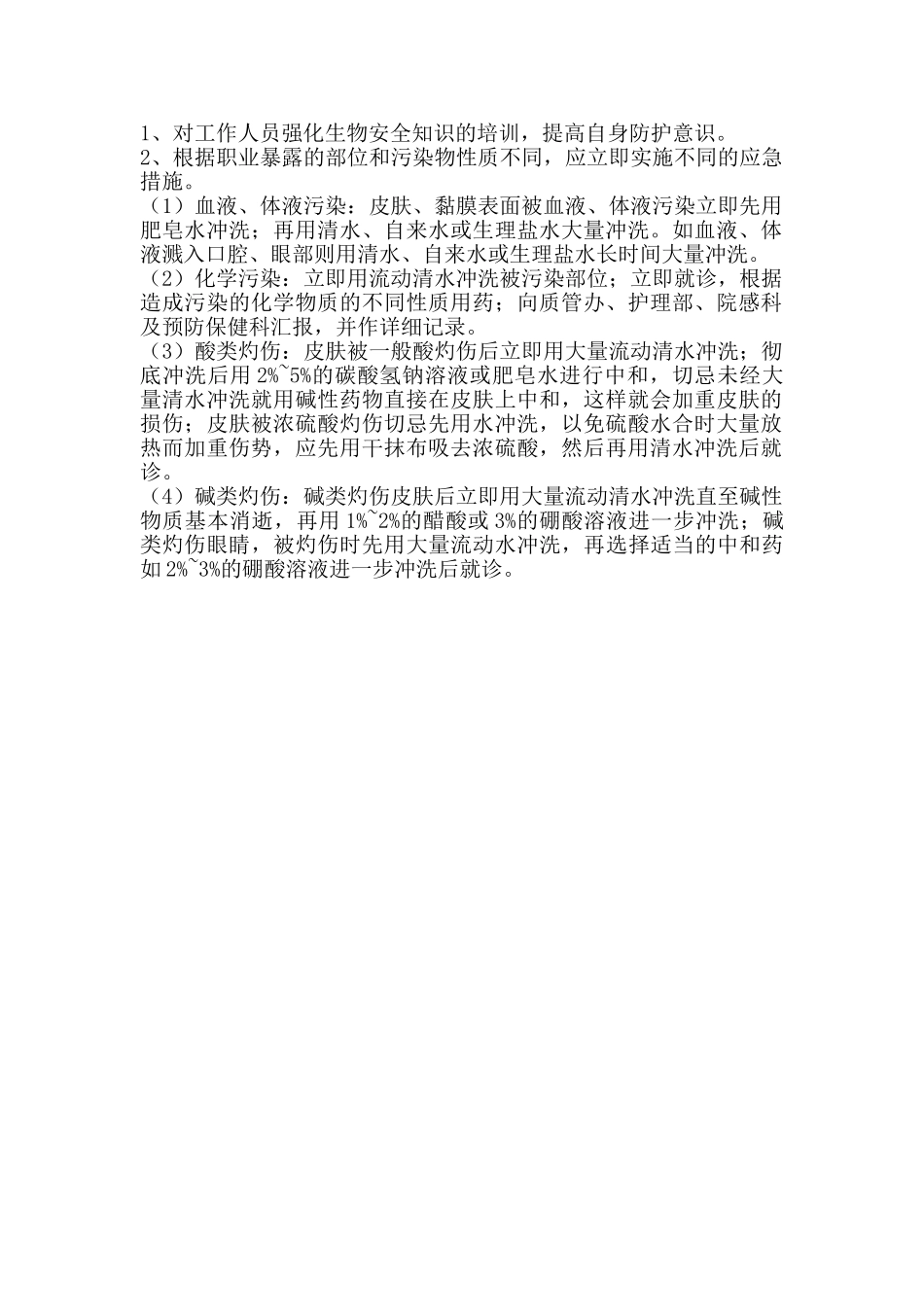 1、对工作人员强化生物安全知识的培训，提高自身防护意识。
2、根据职业暴露的部位和污染物性质不同，应立即实施不同的应急措施。
（1）血液、体液污染：皮肤、黏膜表面被血液、体液污染立即先用肥皂水冲洗；再用清水、自来水或生理盐水大量冲洗。如血液、体液溅入口腔、眼部则用清水、自来水或生理盐水长时间大量冲洗。
（2）化学污染：立即用流动清水冲洗被污染部位；立即就诊，根据造成污染的化学物质的不同性质用药；向质管办、护理部、院感科及预防保健科汇报，并作详细记录。
（3）酸类灼伤：皮肤被一般酸灼伤后立即用大量流动清水冲洗；彻底冲洗后用 2%~5%的碳酸氢钠溶液或肥皂水进行中和，切忌未经大量清水冲洗就用碱性药物直接在皮肤上中和，这样就会加重皮肤的损伤；皮肤被浓硫酸灼伤切忌先用水冲洗，以免硫酸水合时大量放热而加重伤势，应先用干抹布吸去浓硫酸，然后再用清水冲洗后就诊。
（4）碱类灼伤：碱类灼伤皮肤后立即用大量流动清水冲洗直至碱性物质基本消逝，再用 1%~2%的醋酸或 3%的硼酸溶液进一步冲洗；碱类灼伤眼睛，被灼伤时先用大量流动水冲洗，再选择适当的中和药如 2%~3%的硼酸溶液进一步冲洗后就诊。